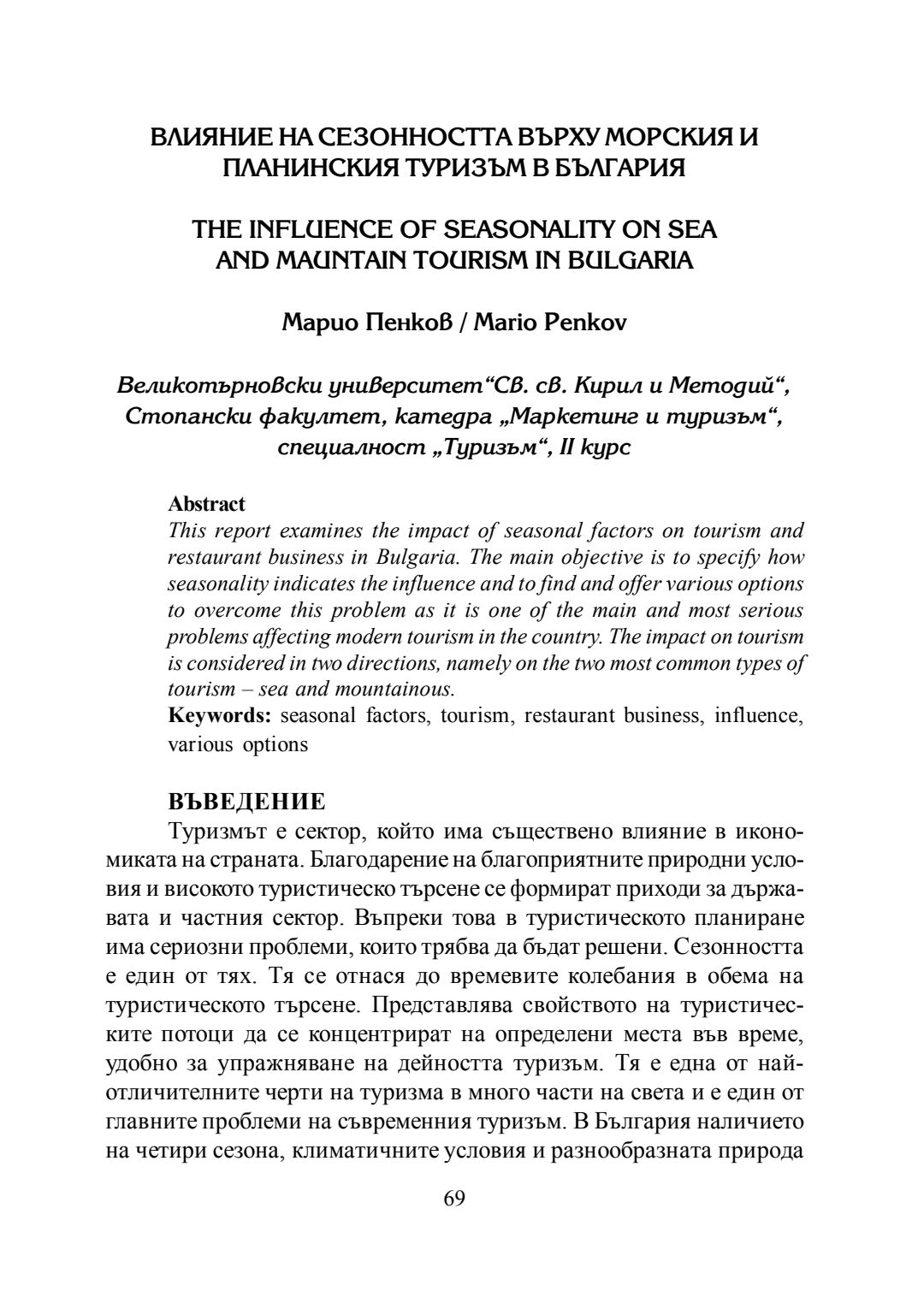 ВЛИЯНИЕ НА СЕЗОННОСТТА ВЪРХУ МОРСКИЯ И ПЛАНИНСКИЯ ТУРИЗЪМ В БЪЛГАРИЯ

THE INFLUENCE OF SEASONALITY ON SEA AND MAUNTAIN TOURISM IN BULGARIA

Марио Пенков / Mario Penkov

Великотърновски университет“Св. св. Кирил и Методий“, Стопански факултет, катедра „Маркетинг и туризъм“, специалност „Туризъм“, II курс

Abstract
This report examines the impact of seasonal factors on tourism and restaurant business in Bulgaria. The main objective is to specify how seasonality indicates the influence and to find and offer various options to overcome this problem as it is one of the main and most serious problems affecting modern tourism in the country. The impact on tourism is considered in two directions, namely on the two most common types of tourism – sea and mountainous.
Keywords: seasonal factors, tourism, restaurant business, influence, various options

ВЪВЕДЕНИЕ
Туризмът е сектор, който има съществено влияние в икономиката на страната. Благодарение на благоприятните природни условия и високото туристическо търсене се формират приходи за държавата и частния сектор. Въпреки това в туристическото планиране има сериозни проблеми, които трябва да бъдат решени. Сезонността е един от тях. Тя се отнася до времевите колебания в обема на туристическото търсене. Представлява свойството на туристическите потоци да се концентрират на определени места във време, удобно за упражняване на дейността туризъм. Тя е една от най-отличителните черти на туризма в много части на света и е един от главните проблеми на съвременния туризъм. В България наличието на четири сезона, климатичните условия и разнообразната природа

69